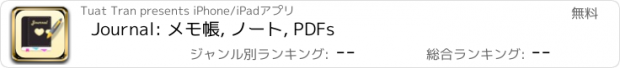 Journal

Tuat Tran presents iPhone/iPadアプリ

無料

Journal: メモ帳, ノート, PDFs

ジャンル別ランキング: --

総合ランキング: --